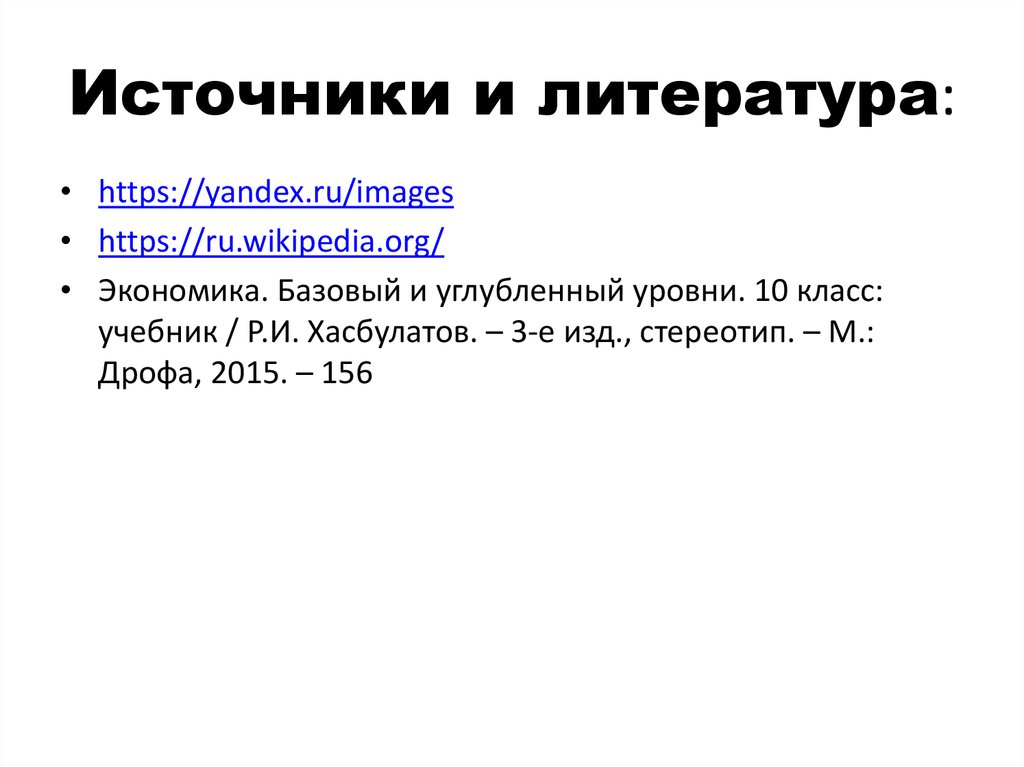 Источники и литература:

• https://yandex.ru/images
• https://ru.wikipedia.org/
• Экономика. Базовый и углубленный уровни. 10 класс: учебник / Р.И. Хасбулатов. – 3-е изд., стереотип. – М.: Дрофа, 2015. – 156